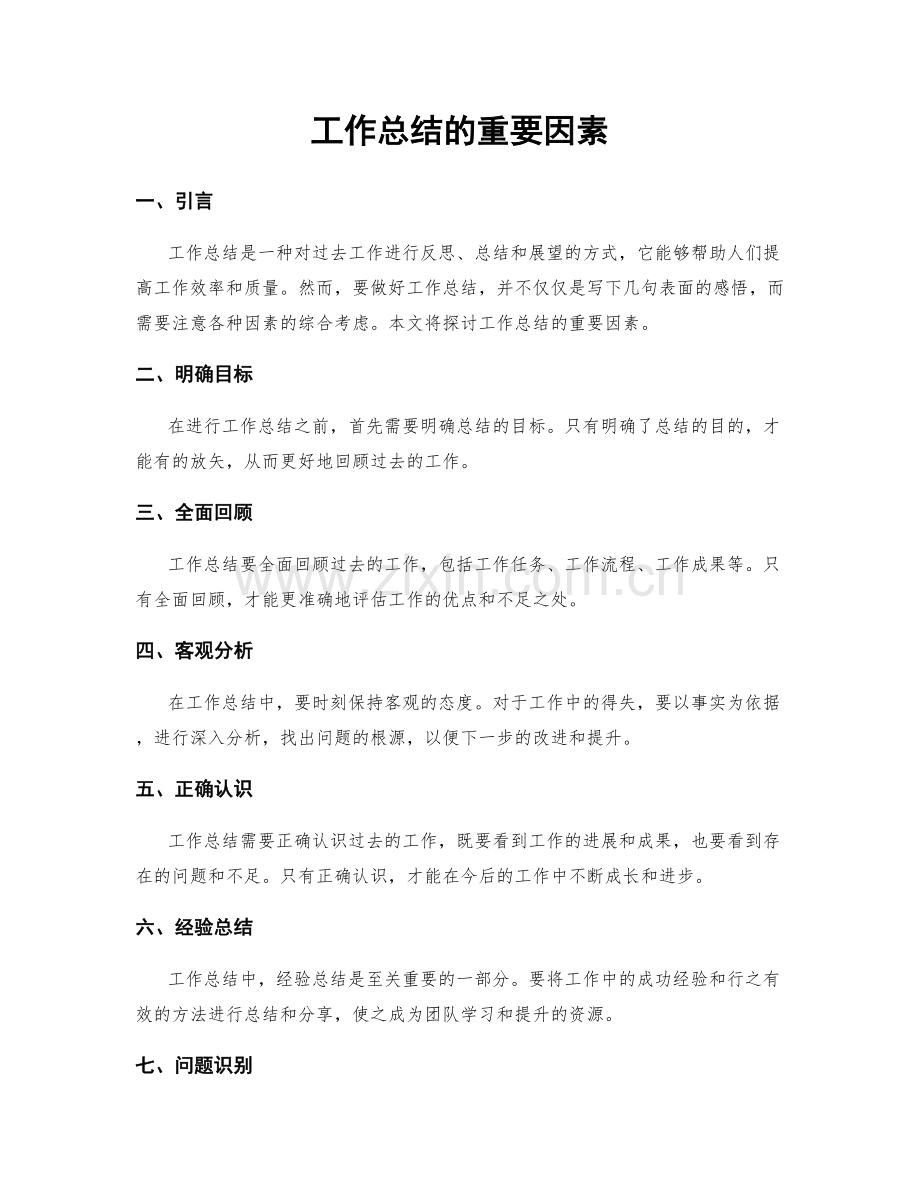 工作总结的重要因素

一、引言

工作总结是一种对过去工作进行反思、总结和展望的方式，它能够帮助人们提高工作效率和质量。然而，要做好工作总结，并不仅仅是写下几句表面的感悟，而需要注意各种因素的综合考虑。本文将探讨工作总结的重要因素。

二、明确目标

在进行工作总结之前，首先需要明确总结的目标。只有明确了总结的目的，才能有的放矢，从而更好地回顾过去的工作。

三、全面回顾

工作总结要全面回顾过去的工作，包括工作任务、工作流程、工作成果等。只有全面回顾，才能更准确地评估工作的优点和不足之处。

四、客观分析

在工作总结中，要时刻保持客观的态度。对于工作中的得失，要以事实为依据，进行深入分析，找出问题的根源，以便下一步的改进和提升。

五、正确认识

工作总结需要正确认识过去的工作，既要看到工作的进展和成果，也要看到存在的问题和不足。只有正确认识，才能在今后的工作中不断成长和进步。

六、经验总结

工作总结中，经验总结是至关重要的一部分。要将工作中的成功经验和行之有效的方法进行总结和分享，使之成为团队学习和提升的资源。

七、问题识别

www.zixin.com.cn